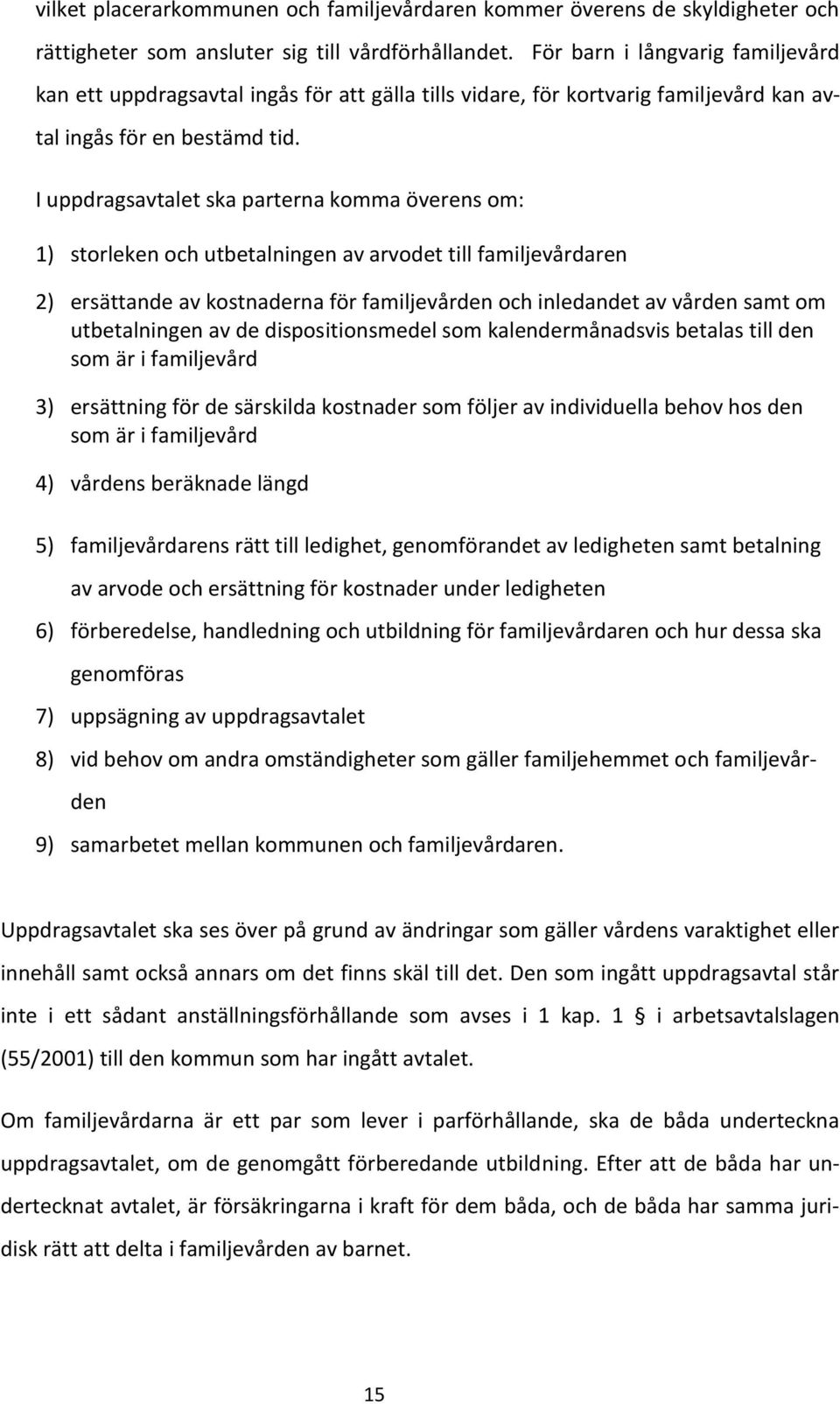 vilket placerarkommunen och familjevårdaren kommer överens de skyldigheter och rättigheter som ansluter sig till vårdförhållandet. För barn i långvarig familjevård kan ett uppdragsavtal ingås för att gälla tills vidare, för kortvarig familjevård kan avtal ingås för en bestämd tid.

I uppdragsavtalet ska parterna komma överens om:

1) storleken och utbetalningen av arvodet till familjevårdaren

2) ersättande av kostnaderna för familjevården och inledandet av vården samt om utbetalningen av de dispositionsmedel som kalendermånadsvis betalas till den som är i familjevård

3) ersättning för de särskilda kostnader som följer av individuella behov hos den som är i familjevård

4) vårdens beräknade längd

5) familjevårdarens rätt till ledighet, genomförandet av ledigheten samt betalning av arvode och ersättning för kostnader under ledigheten

6) förberedelse, handledning och utbildning för familjevårdaren och hur dessa ska genomföras

7) uppsägning av uppdragsavtalet

8) vid behov om andra omständigheter som gäller familjehemmet och familjevården

9) samarbetet mellan kommunen och familjevårdaren.

Uppdragsavtalet ska ses över på grund av ändringar som gäller vårdens varaktighet eller innehåll samt också annars om det finns skäl till det. Den som ingått uppdragsavtal står inte i ett sådant anställningsförhållande som avses i 1 kap. 1 § i arbetsavtalslagen (55/2001) till den kommun som har ingått avtalet.

Om familjevårdarna är ett par som lever i parförhållande, ska de båda underteckna uppdragsavtalet, om de genomgått förberedande utbildning. Efter att de båda har undertecknat avtalet, är försäkringarna i kraft för dem båda, och de båda har samma juridisk rätt att delta i familjevården av barnet.

15